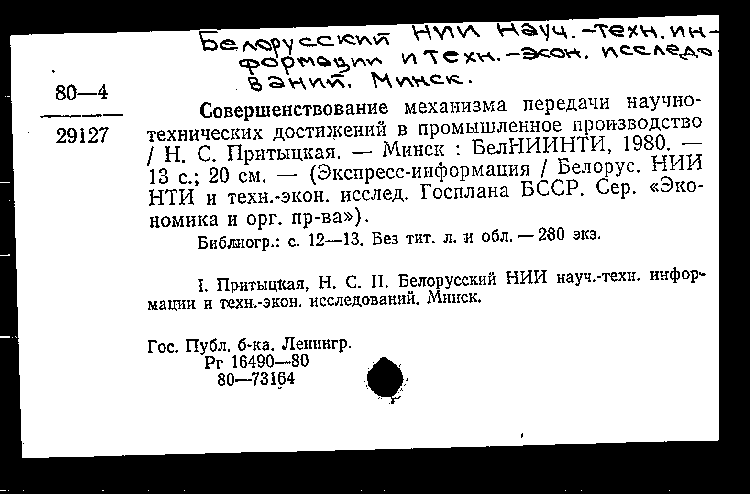 Белорусский НИИ науч.-техн. информации и техн.-экон. исследований. Минск.

80—4

29127

Совершенствование механизма передачи научно-технических достижений в промышленное производство / Н. С. Притыцкая. — Минск : БелНИИНТИ, 1980. — 13 с.; 20 см. — (Экспресс-информация / Белорус. НИИ НТИ и техн.-экон. исслед. Госплана БССР. Сер. «Экономика и орг. пр-ва»).

Библиогр.: с. 12—13. Без тит. л. и обл. — 280 экз.

I. Притыцкая, Н. С. II. Белорусский НИИ науч.-техн. информации и техн.-экон. исследований. Минск.

Гос. Публ. б-ка. Ленингр.
Рг 16490—80
80—73164